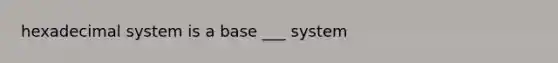 hexadecimal system is a base ___ system